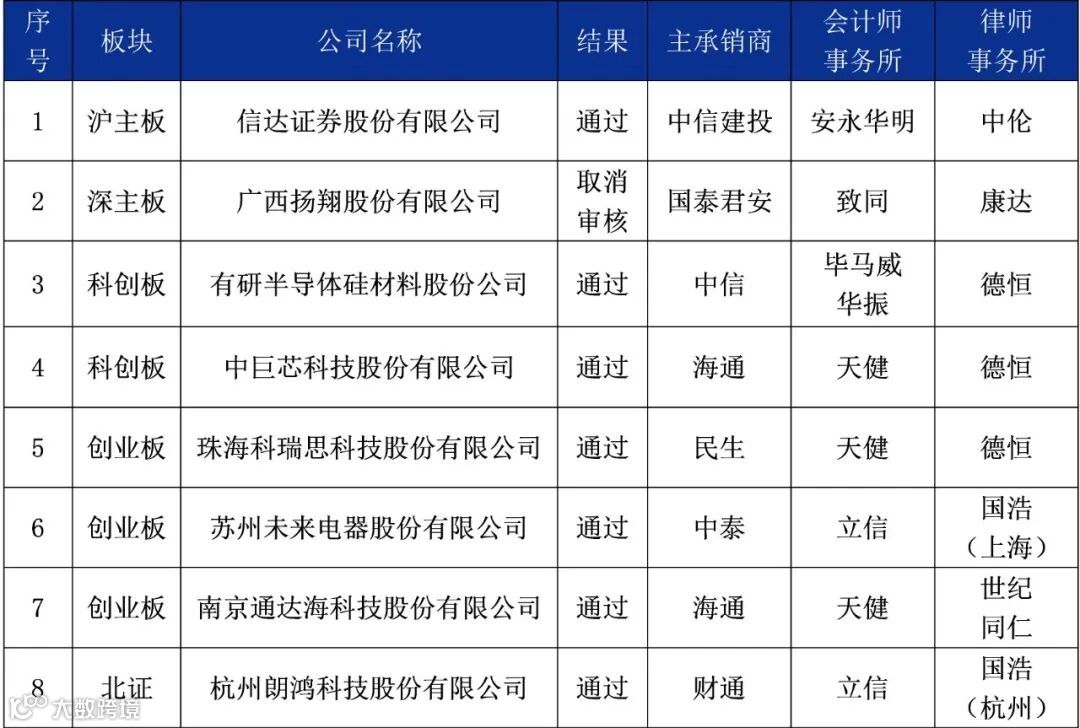 | 序号 | 板块 | 公司名称 | 结果 | 主承销商 | 会计师事务所 | 律师事务所 |
|---|---|---|---|---|---|---|
| 1 | 沪主板 | 信达证券股份有限公司 | 通过 | 中信建投 | 安永华明 | 中伦 |
| 2 | 深主板 | 广西扬翔股份有限公司 | 取消审核 | 国泰君安 | 致同 | 康达 |
| 3 | 科创板 | 有研半导体硅材料股份公司 | 通过 | 中信 | 毕马威华振 | 德恒 |
| 4 | 科创板 | 中巨芯科技股份有限公司 | 通过 | 海通 | 天健 | 德恒 |
| 5 | 创业板 | 珠海科瑞思科技股份有限公司 | 通过 | 民生 | 天健 | 德恒 |
| 6 | 创业板 | 苏州未来电器股份有限公司 | 通过 | 中泰 | 立信 | 国浩（上海） |
| 7 | 创业板 | 南京通达海科技股份有限公司 | 通过 | 海通 | 天健 | 世纪同仁 |
| 8 | 北证 | 杭州朗鸿科技股份有限公司 | 通过 | 财通 | 立信 | 国浩（杭州） |

大数跨境